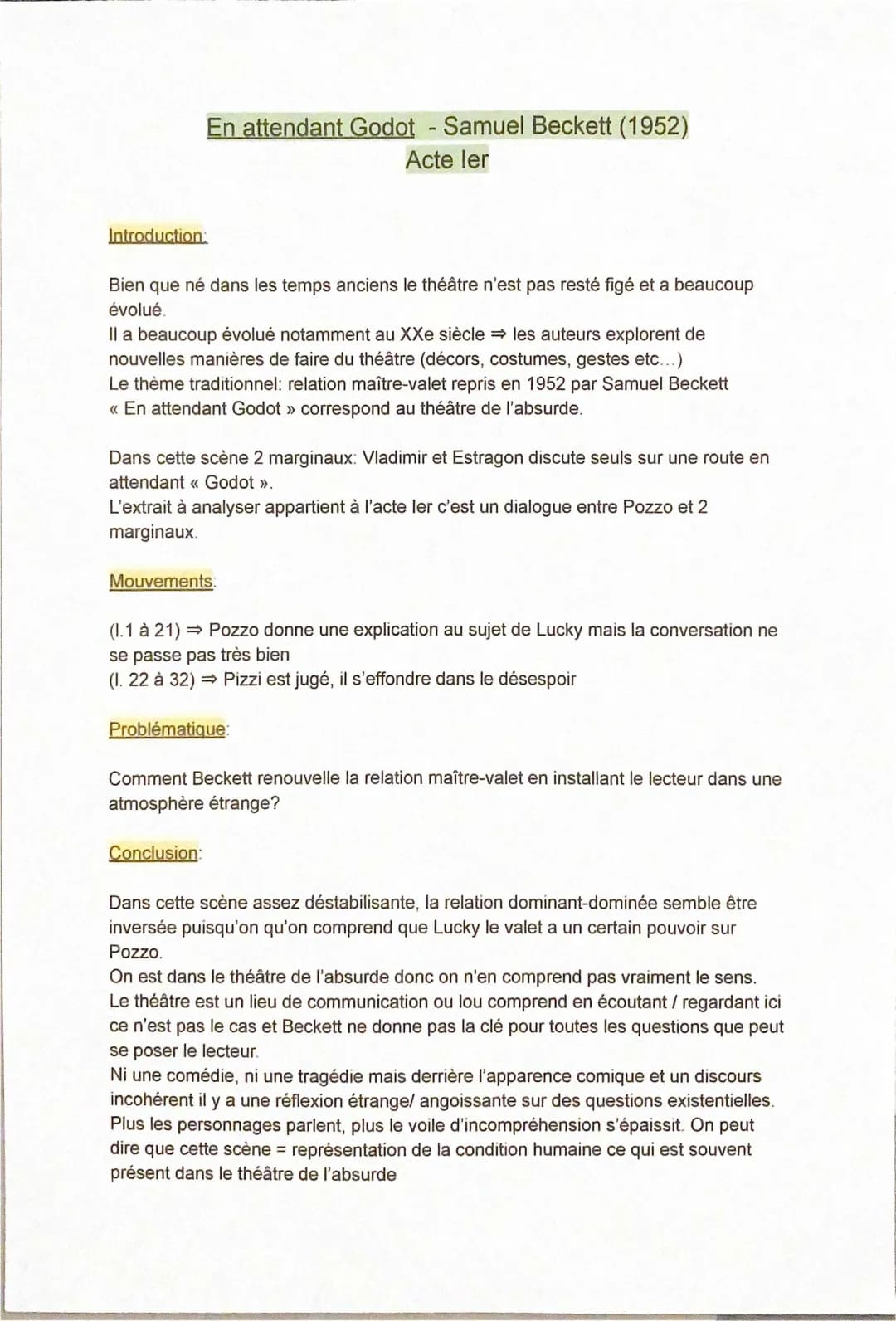 En attendant Godot - Samuel Beckett (1952)
Acte Ier

Introduction:

Bien que né dans les temps anciens le théâtre n'est pas resté figé et a beaucoup évolué.
Il a beaucoup évolué notamment au XXe siècle ⇒ les auteurs explorent de nouvelles manières de faire du théâtre (décors, costumes, gestes etc...)
Le thème traditionnel: relation maître-valet repris en 1952 par Samuel Beckett « En attendant Godot » correspond au théâtre de l'absurde.

Dans cette scène 2 marginaux: Vladimir et Estragon discute seuls sur une route en attendant « Godot ».
L'extrait à analyser appartient à l'acte Ier c'est un dialogue entre Pozzo et 2 marginaux.

Mouvements:

(l.1 à 21) ⇒ Pozzo donne une explication au sujet de Lucky mais la conversation ne se passe pas très bien
(l. 22 à 32) ⇒ Pizzi est jugé, il s'effondre dans le désespoir

Problématique:

Comment Beckett renouvelle la relation maître-valet en installant le lecteur dans une atmosphère étrange?

Conclusion:

Dans cette scène assez déstabilisante, la relation dominant-dominée semble être inversée puisqu'on qu'on comprend que Lucky le valet a un certain pouvoir sur Pozzo.
On est dans le théâtre de l'absurde donc on n'en comprend pas vraiment le sens.
Le théâtre est un lieu de communication ou lou comprend en écoutant / regardant ici ce n'est pas le cas et Beckett ne donne pas la clé pour toutes les questions que peut se poser le lecteur.
Ni une comédie, ni une tragédie mais derrière l'apparence comique et un discours incohérent il y a une réflexion étrange/ angoissante sur des questions existentielles. Plus les personnages parlent, plus le voile d'incompréhension s'épaissit. On peut dire que cette scène = représentation de la condition humaine ce qui est souvent présent dans le théâtre de l'absurde